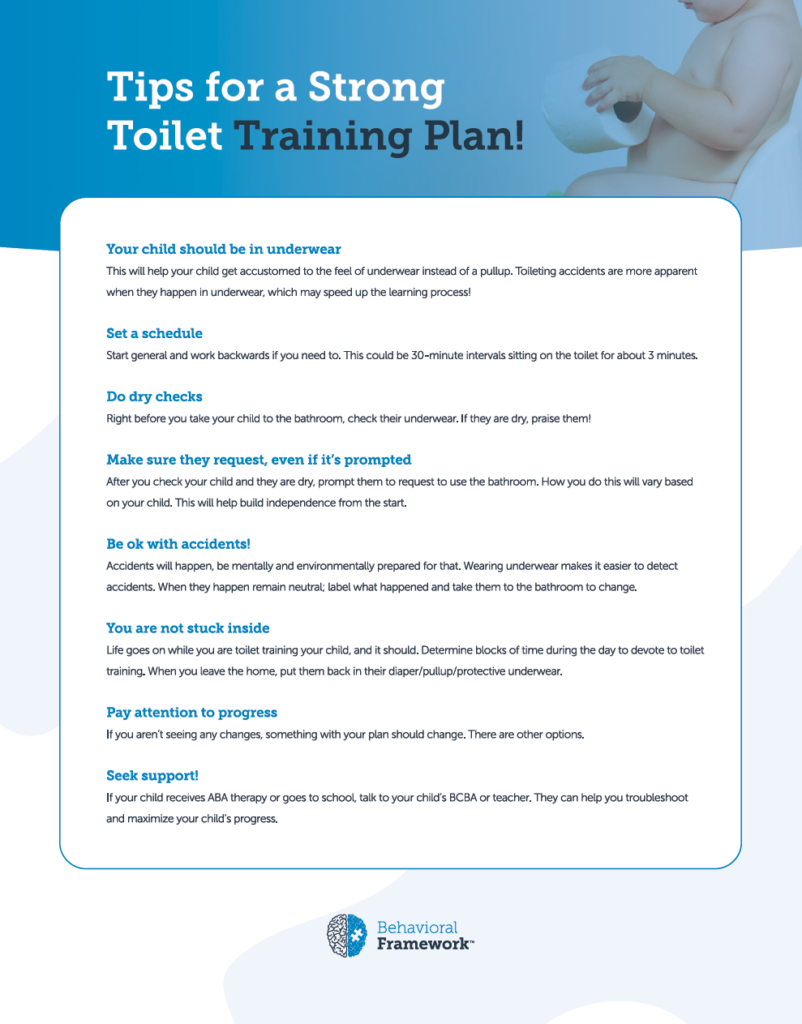 Tips for a Strong Toilet Training Plan!

Your child should be in underwear

This will help your child get accustomed to the feel of underwear instead of a pullup. Toileting accidents are more apparent when they happen in underwear, which may speed up the learning process!

Set a schedule

Start general and work backwards if you need to. This could be 30-minute intervals sitting on the toilet for about 3 minutes.

Do dry checks

Right before you take your child to the bathroom, check their underwear. If they are dry, praise them!

Make sure they request, even if it's prompted

After you check your child and they are dry, prompt them to request to use the bathroom. How you do this will vary based on your child. This will help build independence from the start.

Be ok with accidents!

Accidents will happen, be mentally and environmentally prepared for that. Wearing underwear makes it easier to detect accidents. When they happen remain neutral; label what happened and take them to the bathroom to change.

You are not stuck inside

Life goes on while you are toilet training your child, and it should. Determine blocks of time during the day to devote to toilet training. When you leave the home, put them back in their diaper/pullup/protective underwear.

Pay attention to progress

If you aren't seeing any changes, something with your plan should change. There are other options.

Seek support!

If your child receives ABA therapy or goes to school, talk to your child's BCBA or teacher. They can help you troubleshoot and maximize your child's progress.

Behavioral
Framework™